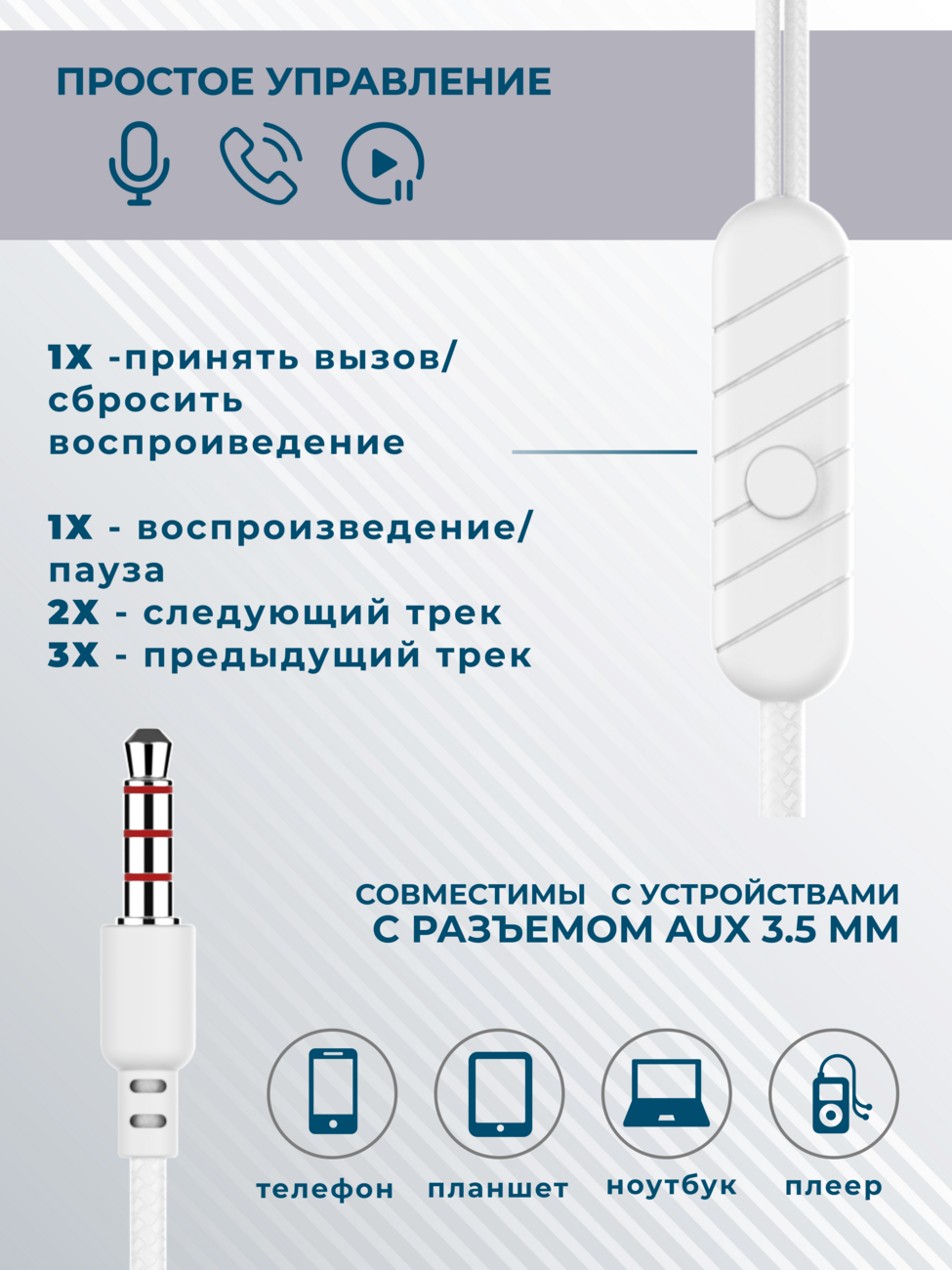 ПРОСТОЕ УПРАВЛЕНИЕ

1X -принять вызов/ сбросить воспроиведение

1X - воспроизведение/ пауза
2X - следующий трек
3X - предыдущий трек

СОВМЕСТИМЫ С УСТРОЙСТВАМИ
С РАЗЪЕМОМ AUX 3.5 MM

телефон
планшет
ноутбук
плеер